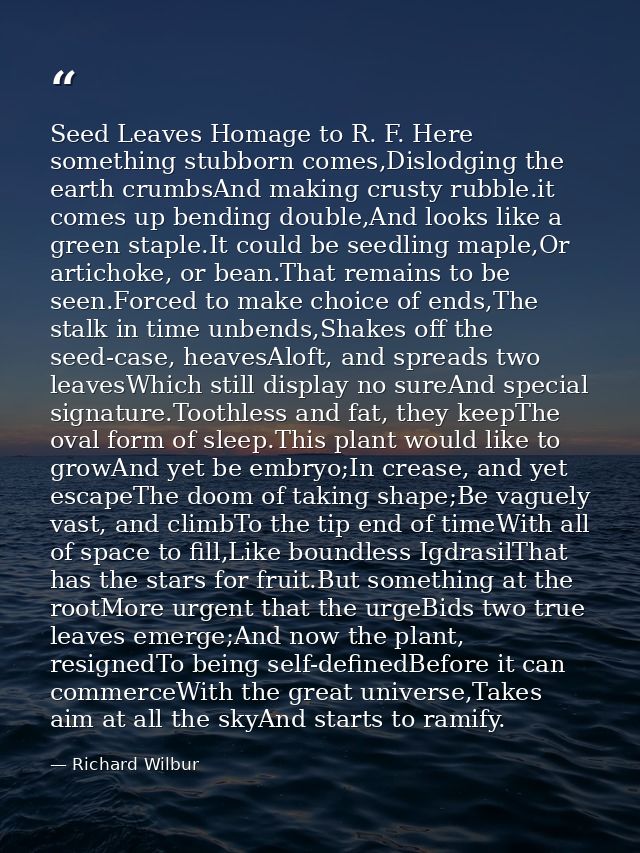 "

Seed Leaves Homage to R. F. Here something stubborn comes,Dislodging the earth crumbsAnd making crusty rubble.it comes up bending double,And looks like a green staple.It could be seedling maple,Or artichoke, or bean.That remains to be seen.Forced to make choice of ends,The stalk in time unbends,Shakes off the seed-case, heavesAloft, and spreads two leavesWhich still display no sureAnd special signature.Toothless and fat, they keepThe oval form of sleep.This plant would like to growAnd yet be embryo;In crease, and yet escapeThe doom of taking shape;Be vaguely vast, and climbTo the tip end of timeWith all of space to fill,Like boundless IgdrasilThat has the stars for fruit.But something at the rootMore urgent that the urgeBids two true leaves emerge;And now the plant, resignedTo being self-definedBefore it can commerceWith the great universe,Takes aim at all the skyAnd starts to ramify.

— Richard Wilbur